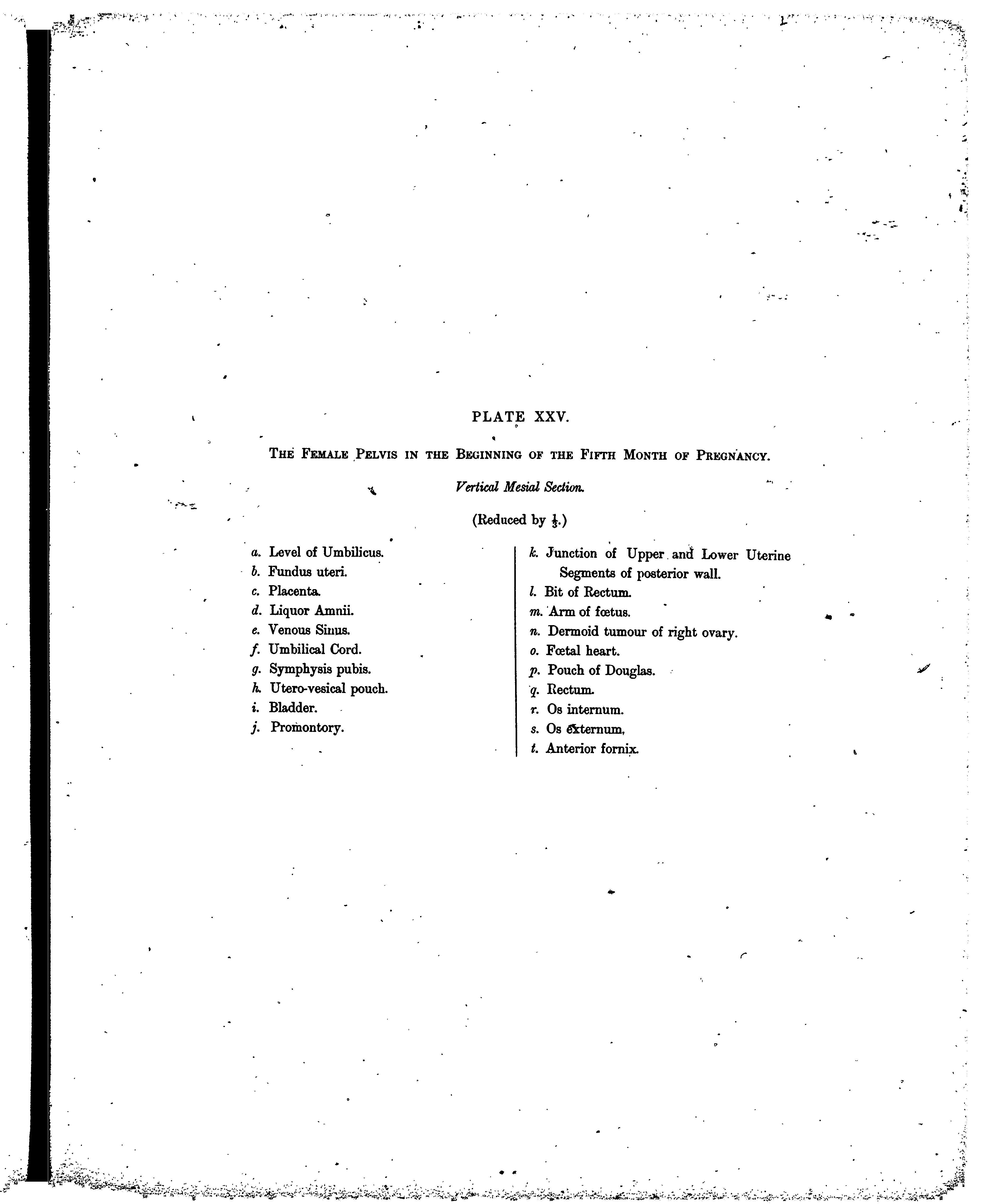 PLATE XXV.

THE FEMALE PELVIS IN THE BEGINNING OF THE FIFTH MONTH OF PREGNANCY.

Vertical Mesial Section.

(Reduced by $\frac{1}{3}$.)

a. Level of Umbilicus.
b. Fundus uteri.
c. Placenta.
d. Liquor Amnii.
e. Venous Sinus.
f. Umbilical Cord.
g. Symphysis pubis.
h. Utero-vesical pouch.
i. Bladder.
j. Promontory.

k. Junction of Upper and Lower Uterine Segments of posterior wall.
l. Bit of Rectum.
m. Arm of fœtus.
n. Dermoid tumour of right ovary.
o. Fœtal heart.
p. Pouch of Douglas.
q. Rectum.
r. Os internum.
s. Os externum.
t. Anterior fornix.